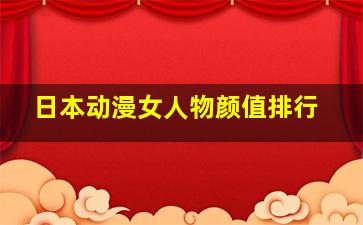 日本动漫女人物颜值排行